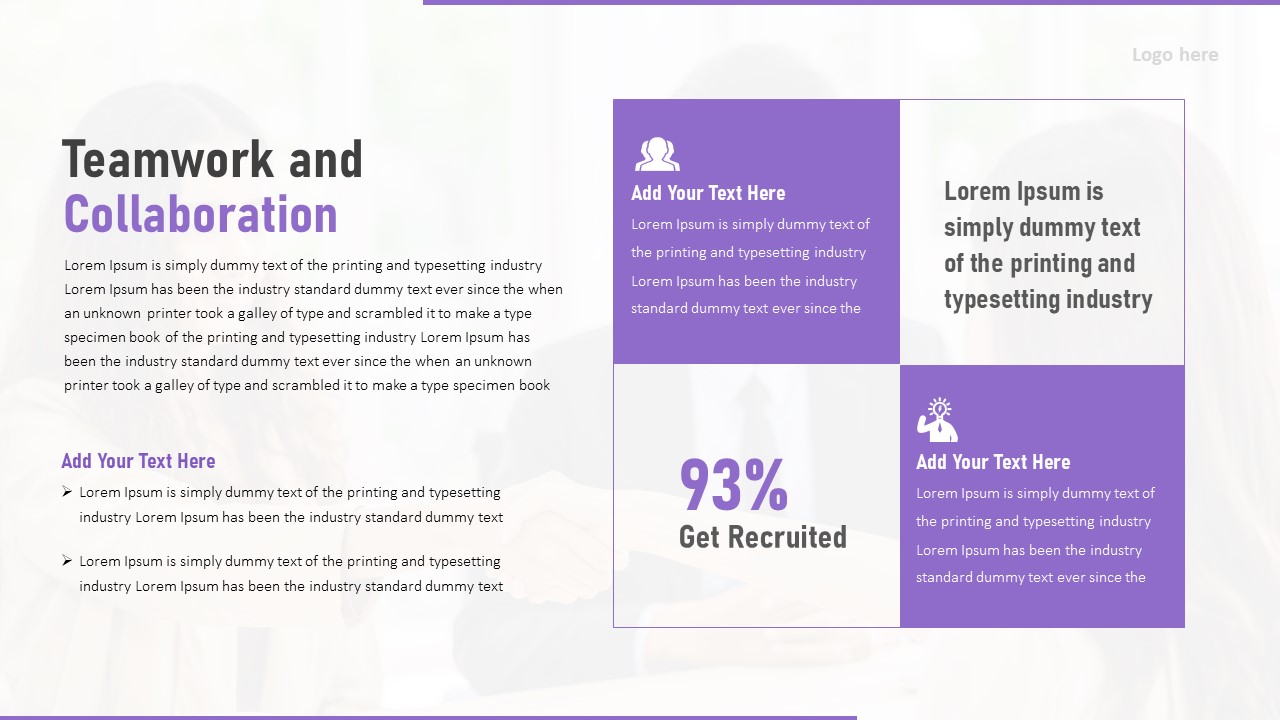 Logo here

Teamwork and Collaboration

Lorem Ipsum is simply dummy text of the printing and typesetting industry Lorem Ipsum has been the industry standard dummy text ever since the when an unknown printer took a galley of type and scrambled it to make a type specimen book of the printing and typesetting industry Lorem Ipsum has been the industry standard dummy text ever since the when an unknown printer took a galley of type and scrambled it to make a type specimen book

Add Your Text Here

➢ Lorem Ipsum is simply dummy text of the printing and typesetting industry Lorem Ipsum has been the industry standard dummy text

➢ Lorem Ipsum is simply dummy text of the printing and typesetting industry Lorem Ipsum has been the industry standard dummy text

Add Your Text Here

Lorem Ipsum is simply dummy text of the printing and typesetting industry Lorem Ipsum has been the industry standard dummy text ever since the

Lorem Ipsum is simply dummy text of the printing and typesetting industry

93%

Get Recruited

Add Your Text Here

Lorem Ipsum is simply dummy text of the printing and typesetting industry Lorem Ipsum has been the industry standard dummy text ever since the